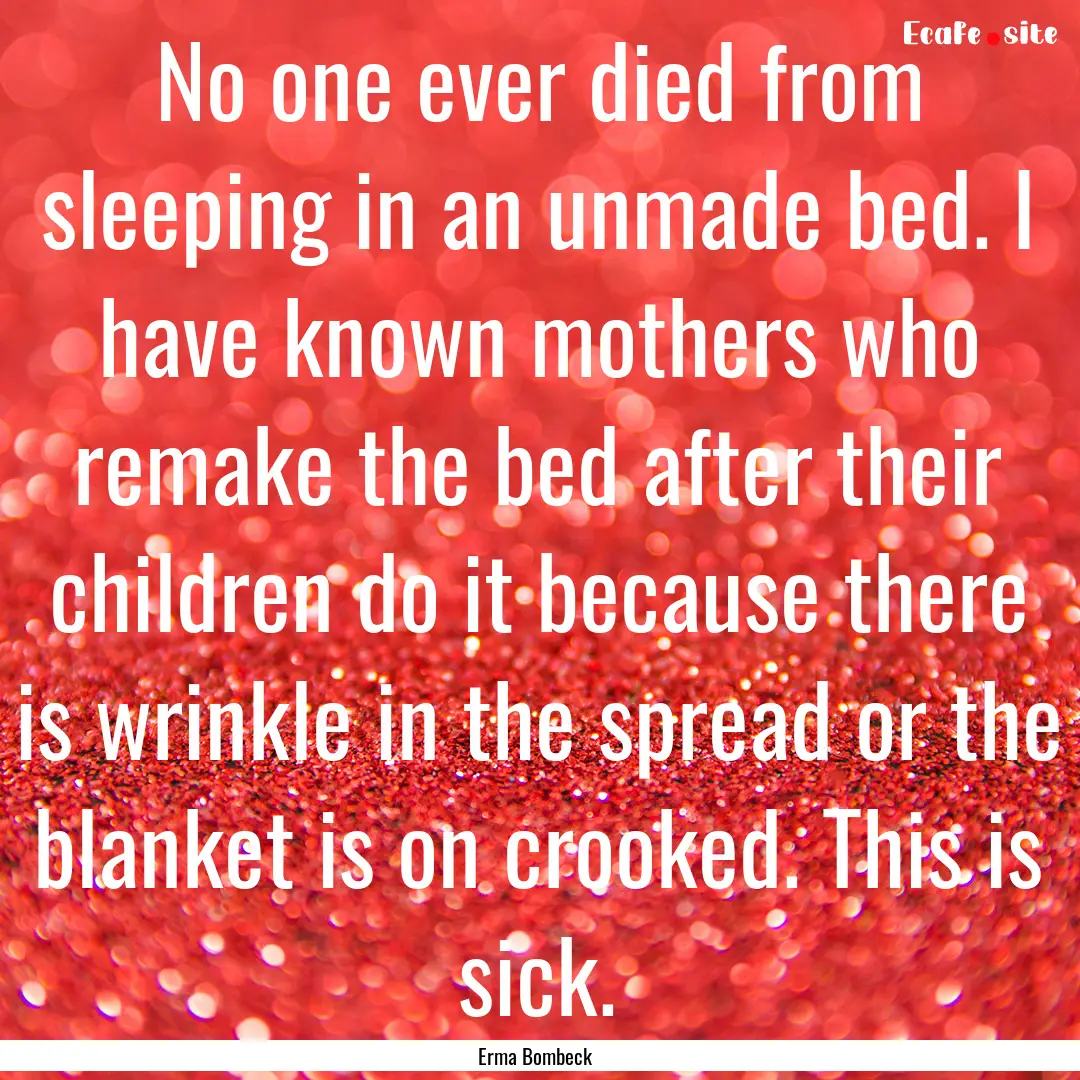 Ecafe.site

No one ever died from sleeping in an unmade bed. I have known mothers who remake the bed after their children do it because there is wrinkle in the spread or the blanket is on crooked. This is sick.

Erma Bombeck